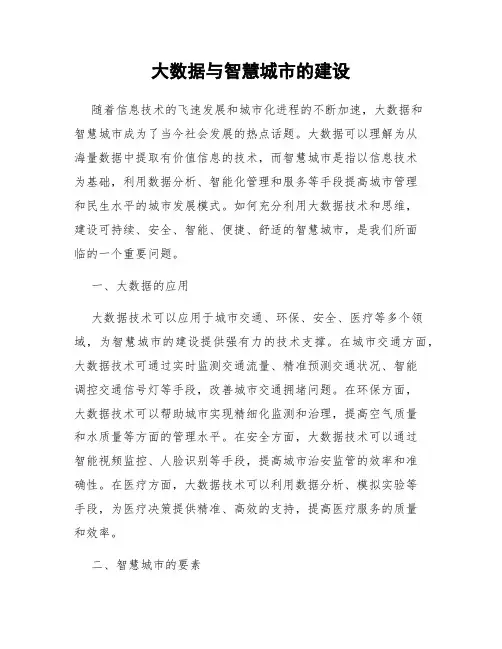 大数据与智慧城市的建设

随着信息技术的飞速发展和城市化进程的不断加速，大数据和智慧城市成为了当今社会发展的热点话题。大数据可以理解为从海量数据中提取有价值信息的技术，而智慧城市是指以信息技术为基础，利用数据分析、智能化管理和服务等手段提高城市管理和民生水平的城市发展模式。如何充分利用大数据技术和思维，建设可持续、安全、智能、便捷、舒适的智慧城市，是我们所面临的一个重要问题。

一、大数据的应用

大数据技术可以应用于城市交通、环保、安全、医疗等多个领域，为智慧城市的建设提供强有力的技术支撑。在城市交通方面，大数据技术可通过实时监测交通流量、精准预测交通状况、智能调控交通信号灯等手段，改善城市交通拥堵问题。在环保方面，大数据技术可以帮助城市实现精细化监测和治理，提高空气质量和水质量等方面的管理水平。在安全方面，大数据技术可以通过智能视频监控、人脸识别等手段，提高城市治安监管的效率和准确性。在医疗方面，大数据技术可以利用数据分析、模拟实验等手段，为医疗决策提供精准、高效的支持，提高医疗服务的质量和效率。

二、智慧城市的要素